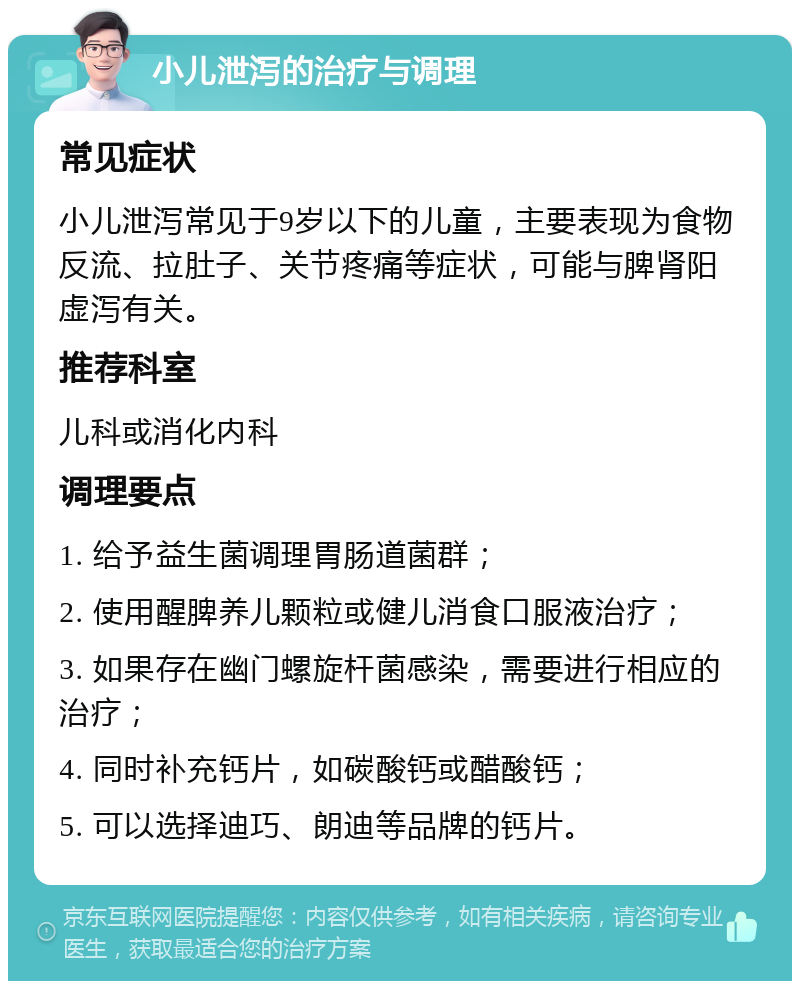 小儿泄泻的治疗与调理

常见症状

小儿泄泻常见于9岁以下的儿童，主要表现为食物反流、拉肚子、关节疼痛等症状，可能与脾肾阳虚泻有关。

推荐科室

儿科或消化内科

调理要点

1. 给予益生菌调理胃肠道菌群；

2. 使用醒脾养儿颗粒或健儿消食口服液治疗；

3. 如果存在幽门螺旋杆菌感染，需要进行相应的治疗；

4. 同时补充钙片，如碳酸钙或醋酸钙；

5. 可以选择迪巧、朗迪等品牌的钙片。

京东互联网医院提醒您：内容仅供参考，如有相关疾病，请咨询专业医生，获取最适合您的治疗方案